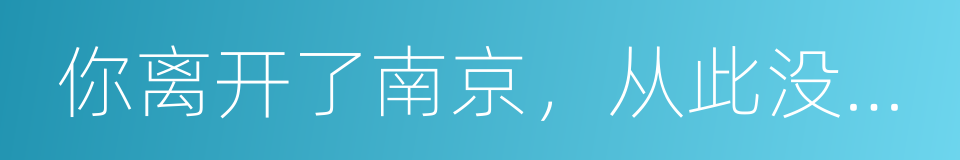 你离开了南京，从此没...